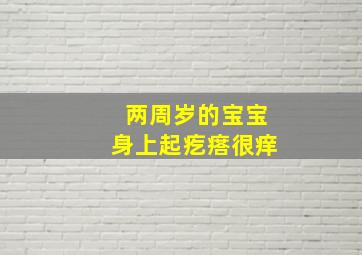 两周岁的宝宝
身上起疙瘩很痒